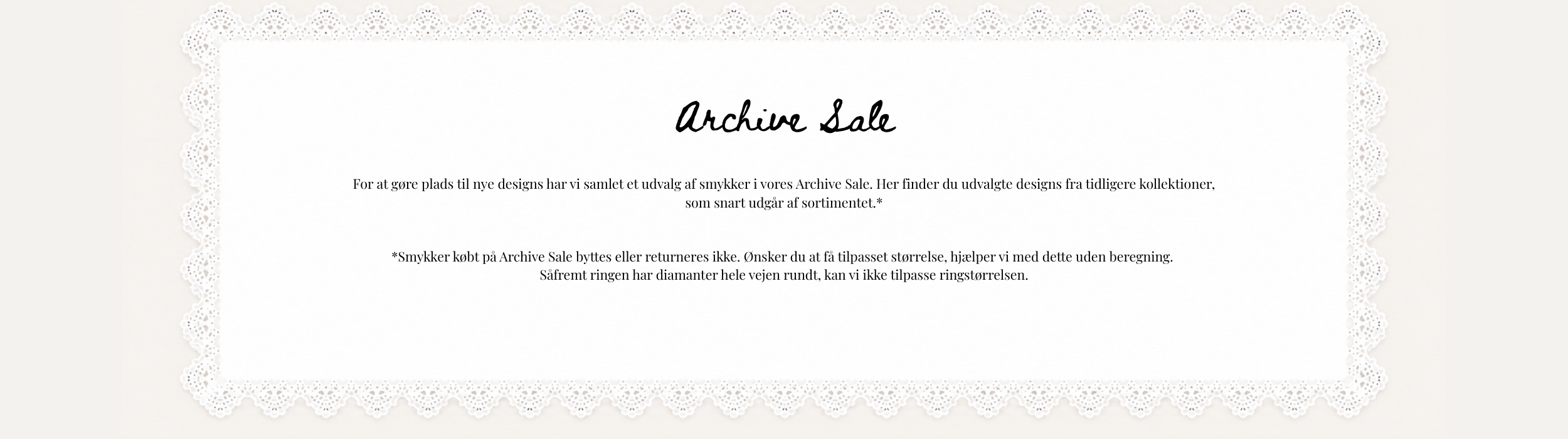 Archive Sale

For at gøre plads til nye designs har vi samlet et udvalg af smykker i vores Archive Sale. Her finder du udvalgte designs fra tidligere kollektioner, som snart udgår af sortimentet.*

*Smykker købt på Archive Sale byttes eller returneres ikke. Ønsker du at få tilpasset størrelse, hjælper vi med dette uden beregning. Såfremt ringen har diamanter hele vejen rundt, kan vi ikke tilpasse ringstørrelsen.